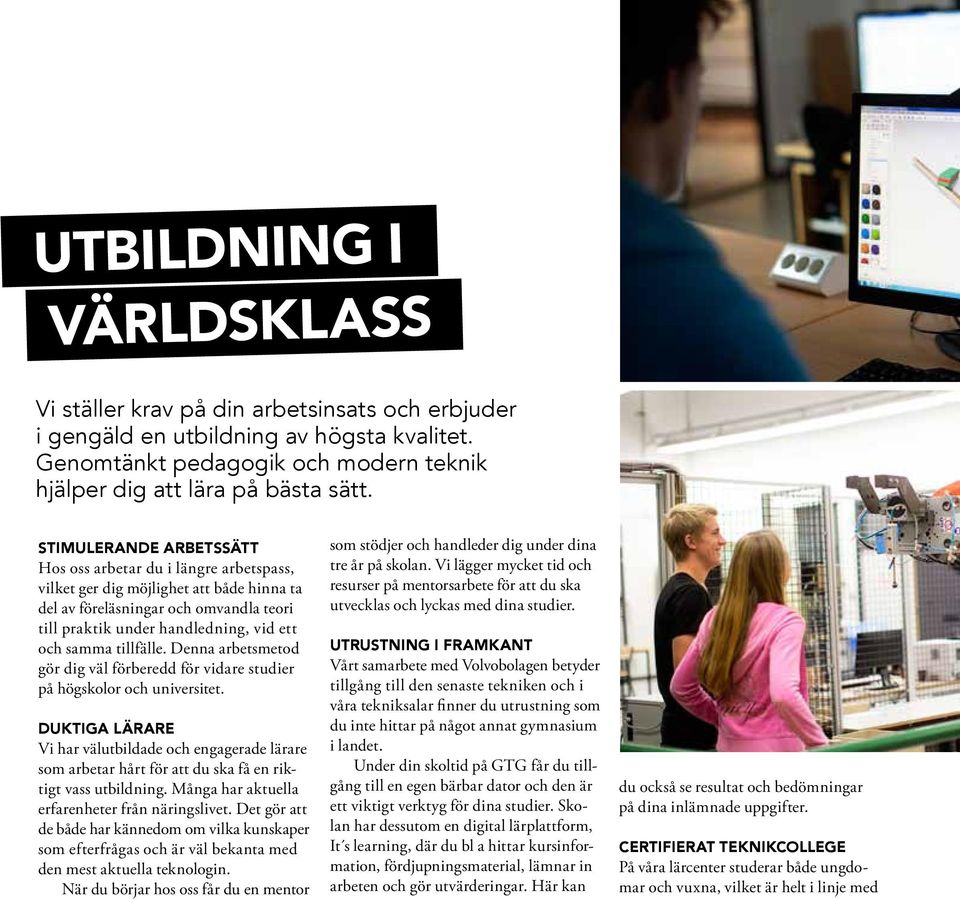 UTBILDNING I VÄRLDSKLASS

Vi ställer krav på din arbetsinsats och erbjuder i gengäld en utbildning av högsta kvalitet. Genomtänkt pedagogik och modern teknik hjälper dig att lära på bästa sätt.

STIMULERANDE ARBETSSÄTT
Hos oss arbetar du i längre arbetspass, vilket ger dig möjlighet att både hinna ta del av föreläsningar och omvandla teori till praktik under handledning, vid ett och samma tillfälle. Denna arbetsmetod gör dig väl förberedd för vidare studier på högskolor och universitet.

DUKTIGA LÄRARE
Vi har välutbildade och engagerade lärare som arbetar hårt för att du ska få en riktigt vass utbildning. Många har aktuella erfarenheter från näringslivet. Det gör att de både har kännedom om vilka kunskaper som efterfrågas och är väl bekanta med den mest aktuella teknologin.

När du börjar hos oss får du en mentor som stödjer och handleder dig under dina tre år på skolan. Vi lägger mycket tid och resurser på mentorsarbete för att du ska utvecklas och lyckas med dina studier.

UTRUSTNING I FRAMKANT
Vårt samarbete med Volvobolagen betyder tillgång till den senaste tekniken och i våra tekniksalar finner du utrustning som du inte hittar på något annat gymnasium i landet.

Under din skoltid på GTG får du tillgång till en egen bärbar dator och den är ett viktigt verktyg för dina studier. Skolan har dessutom en digital lärplattform, It´s learning, där du bl a hittar kursinformation, fördjupningsmaterial, lämnar in arbeten och gör utvärderingar. Här kan du också se resultat och bedömningar på dina inlämnade uppgifter.

CERTIFIERAT TEKNIKCOLLEGE
På våra lärcenter studerar både ungdomar och vuxna, vilket är helt i linje med